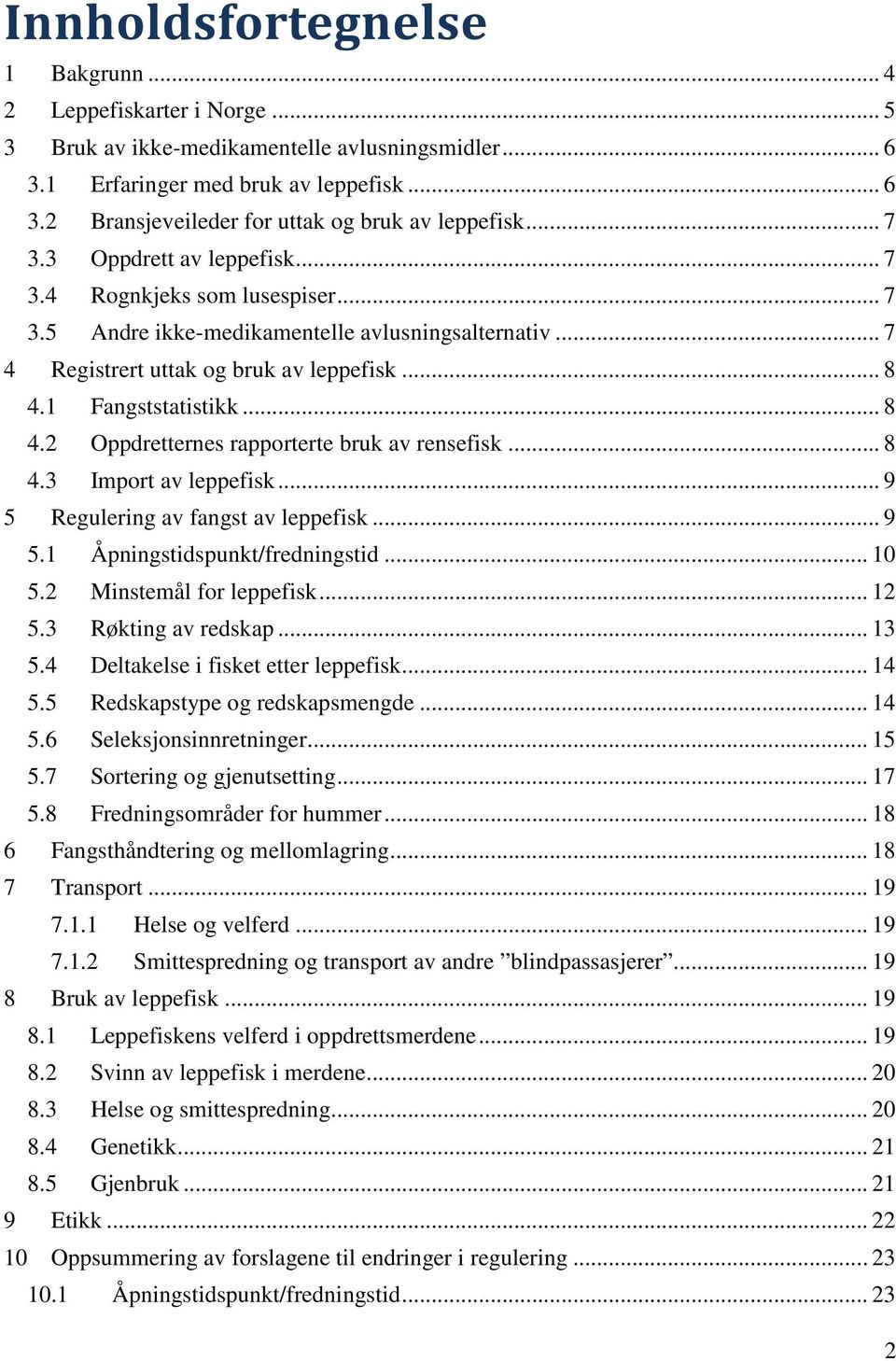 Innholdsfortegnelse

1 Bakgrunn ... 4
2 Leppefiskarter i Norge ... 5
3 Bruk av ikke-medikamentelle avlusningsmidler ... 6
3.1 Erfaringer med bruk av leppefisk ... 6
3.2 Bransjeveileder for uttak og bruk av leppefisk ... 7
3.3 Oppdrett av leppefisk ... 7
3.4 Rognkjeks som lusespiser ... 7
3.5 Andre ikke-medikamentelle avlusningsalternativ ... 7
4 Registrert uttak og bruk av leppefisk ... 8
4.1 Fangststatistikk ... 8
4.2 Oppdretternes rapporterte bruk av rensefisk ... 8
4.3 Import av leppefisk ... 9
5 Regulering av fangst av leppefisk ... 9
5.1 Åpningstidspunkt/fredningstid ... 10
5.2 Minstemål for leppefisk ... 12
5.3 Røkting av redskap ... 13
5.4 Deltakelse i fisket etter leppefisk ... 14
5.5 Redskapstype og redskapsmengde ... 14
5.6 Seleksjonsinnretninger ... 15
5.7 Sortering og gjenutsetting ... 17
5.8 Fredningsområder for hummer ... 18
6 Fangsthåndtering og mellomlagring ... 18
7 Transport ... 19
7.1.1 Helse og velferd ... 19
7.1.2 Smittespredning og transport av andre ”blindpassasjerer” ... 19
8 Bruk av leppefisk ... 19
8.1 Leppefiskens velferd i oppdrettsmerdene ... 19
8.2 Svinn av leppefisk i merdene ... 20
8.3 Helse og smittespredning ... 20
8.4 Genetikk ... 21
8.5 Gjenbruk ... 21
9 Etikk ... 22
10 Oppsummering av forslagene til endringer i regulering ... 23
10.1 Åpningstidspunkt/fredningstid ... 23

2